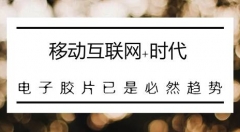 移动互联网+时代

电子胶片已是必然趋势